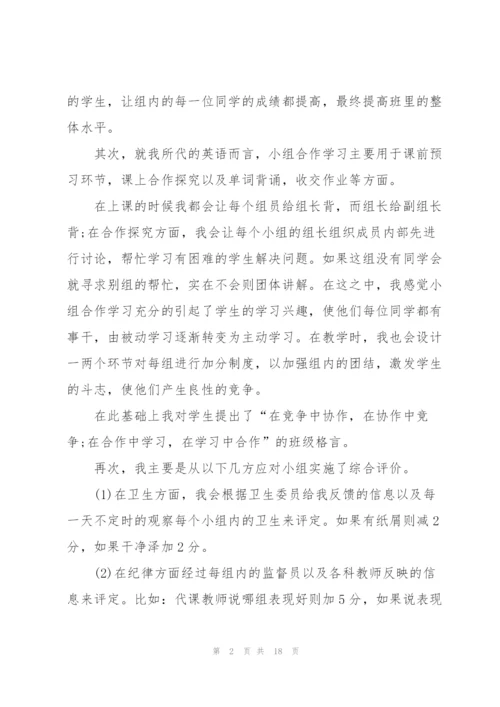 的学生，让组内的每一位同学的成绩都提高，最终提高班里的整体水平。

其次，就我所代的英语而言，小组合作学习主要用于课前预习环节，课上合作探究以及单词背诵，收交作业等方面。

在上课的时候我都会让每个组员给组长背，而组长给副组长背;在合作探究方面，我会让每个小组的组长组织成员内部先进行讨论，帮忙学习有困难的学生解决问题。如果这组没有同学会就寻求别组的帮忙，实在不会则团体讲解。在这之中，我感觉小组合作学习充分的引起了学生的学习兴趣，使他们每位同学都有事干，由被动学习逐渐转变为主动学习。在教学时，我也会设计一两个环节对每组进行加分制度，以加强组内的团结，激发学生的斗志，使他们产生良性的竞争。

在此基础上我对学生提出了“在竞争中协作，在协作中竞争;在合作中学习，在学习中合作”的班级格言。

再次，我主要是从以下几方应对小组实施了综合评价。

(1)在卫生方面，我会根据卫生委员给我反馈的信息以及每一天不定时的观察每个小组内的卫生来评定。如果有纸屑则减2分，如果干净泽加2分。

(2)在纪律方面经过每组内的监督员以及各科教师反映的信息来评定。比如：代课教师说哪组表现好则加5分，如果说表现

第 2 页 共 18 页